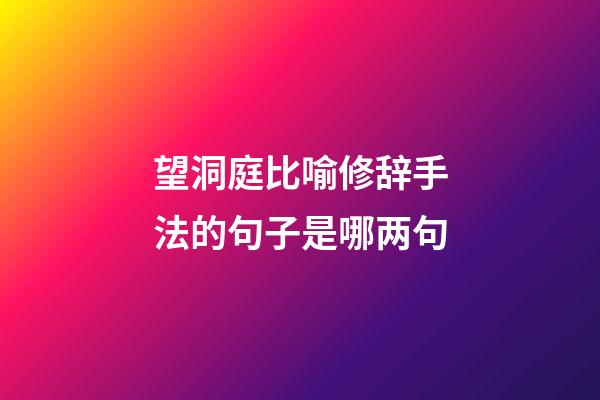 望洞庭比喻修辞手法的句子是哪两句